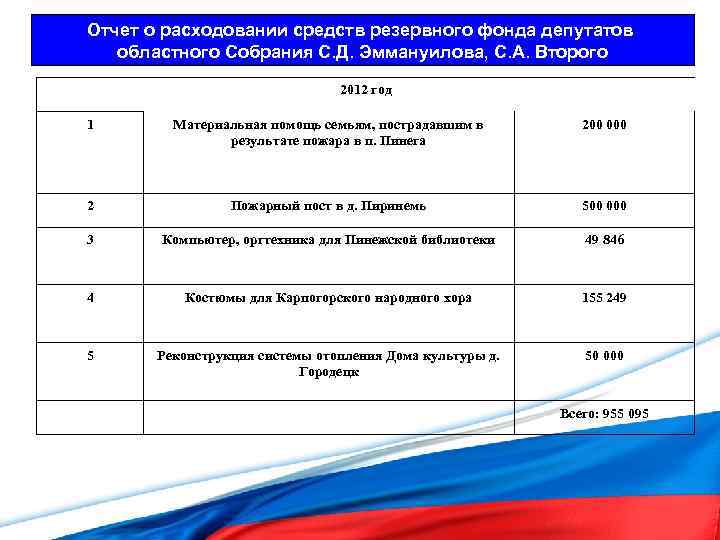 Отчет о расходовании средств резервного фонда депутатов областного Собрания С.Д. Эммануилова, С.А. Второго

| 2012 год | | |
|---|---|---|
| 1 | Материальная помощь семьям, пострадавшим в результате пожара в п. Пинега | 200 000 |
| 2 | Пожарный пост в д. Пиринемь | 500 000 |
| 3 | Компьютер, оргтехника для Пинежской библиотеки | 49 846 |
| 4 | Костюмы для Карпогорского народного хора | 155 249 |
| 5 | Реконструкция системы отопления Дома культуры д. Городецк | 50 000 |
| | | Всего: 955 095 |